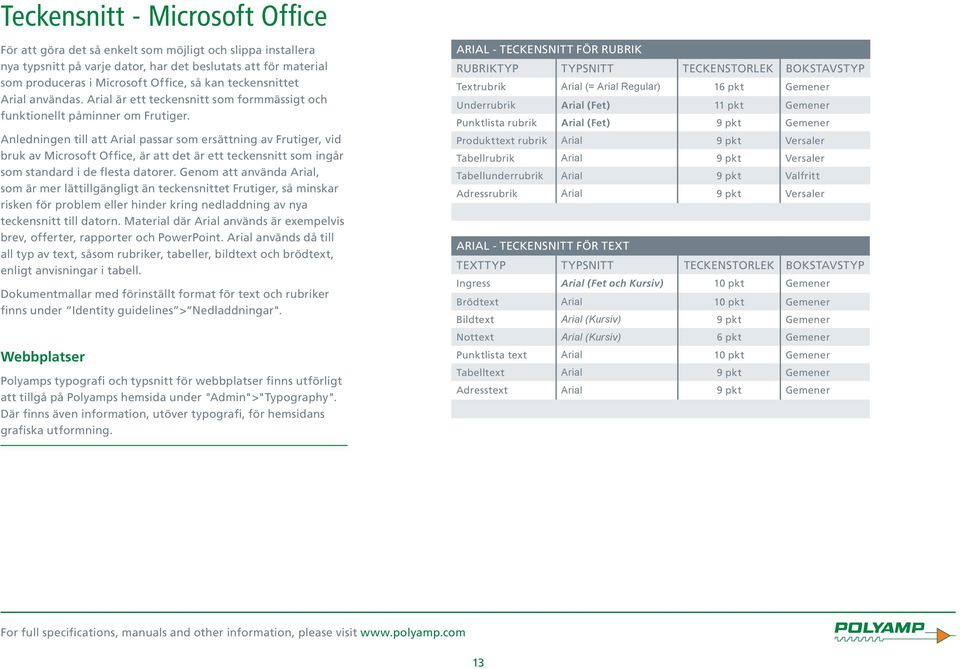 Teckensnitt - Microsoft Office

För att göra det så enkelt som möjligt och slippa installera nya typsnitt på varje dator, har det beslutats att för material som produceras i Microsoft Office, så kan teckensnittet Arial användas. Arial är ett teckensnitt som formmässigt och funktionellt påminner om Frutiger.

Anledningen till att Arial passar som ersättning av Frutiger, vid bruk av Microsoft Office, är att det är ett teckensnitt som ingår som standard i de flesta datorer. Genom att använda Arial, som är mer lättillgängligt än teckensnittet Frutiger, så minskar risken för problem eller hinder kring nedladdning av nya teckensnitt till datorn. Material där Arial används är exempelvis brev, offerter, rapporter och PowerPoint. Arial används då till all typ av text, såsom rubriker, tabeller, bildtext och brödtext, enligt anvisningar i tabell.

Dokumentmallar med förinställt format för text och rubriker finns under "Identity guidelines">"Nedladdningar".

Webbplatser

Polyamps typografi och typsnitt för webbplatser finns utförligt att tillgå på Polyamps hemsida under "Admin">"Typography". Där finns även information, utöver typografi, för hemsidans grafiska utformning.

ARIAL - TECKENSNITT FÖR RUBRIK

| RUBRIKTYP | TYPSNITT | TECKENSTORLEK | BOKSTAVSTYP |
|---|---|---|---|
| Textrubrik | Arial (= Arial Regular) | 16 pkt | Gemener |
| Underrubrik | Arial (Fet) | 11 pkt | Gemener |
| Punktlista rubrik | Arial (Fet) | 9 pkt | Gemener |
| Produkttext rubrik | Arial | 9 pkt | Versaler |
| Tabellrubrik | Arial | 9 pkt | Versaler |
| Tabellunderrubrik | Arial | 9 pkt | Valfritt |
| Adressrubrik | Arial | 9 pkt | Versaler |

ARIAL - TECKENSNITT FÖR TEXT

| TEXTTYP | TYPSNITT | TECKENSTORLEK | BOKSTAVSTYP |
|---|---|---|---|
| Ingress | Arial (Fet och Kursiv) | 10 pkt | Gemener |
| Brödtext | Arial | 10 pkt | Gemener |
| Bildtext | Arial (Kursiv) | 9 pkt | Gemener |
| Nottext | Arial (Kursiv) | 6 pkt | Gemener |
| Punktlista text | Arial | 10 pkt | Gemener |
| Tabelltext | Arial | 9 pkt | Gemener |
| Adresstext | Arial | 9 pkt | Gemener |

For full specifications, manuals and other information, please visit www.polyamp.com

POLYAMP

13